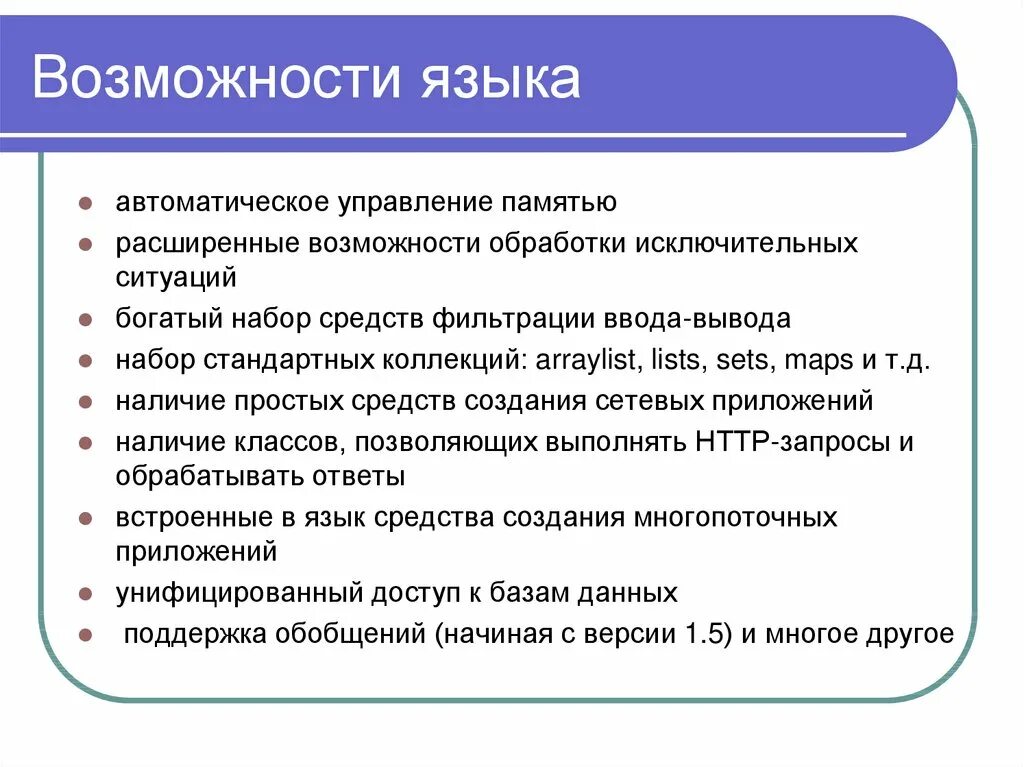 Возможности языка

- автоматическое управление памятью
- расширенные возможности обработки исключительных ситуаций
- богатый набор средств фильтрации ввода-вывода
- набор стандартных коллекций: arraylist, lists, sets, maps и т.д.
- наличие простых средств создания сетевых приложений
- наличие классов, позволяющих выполнять HTTP-запросы и обрабатывать ответы
- встроенные в язык средства создания многопоточных приложений
- унифицированный доступ к базам данных
- поддержка обобщений (начиная с версии 1.5) и многое другое